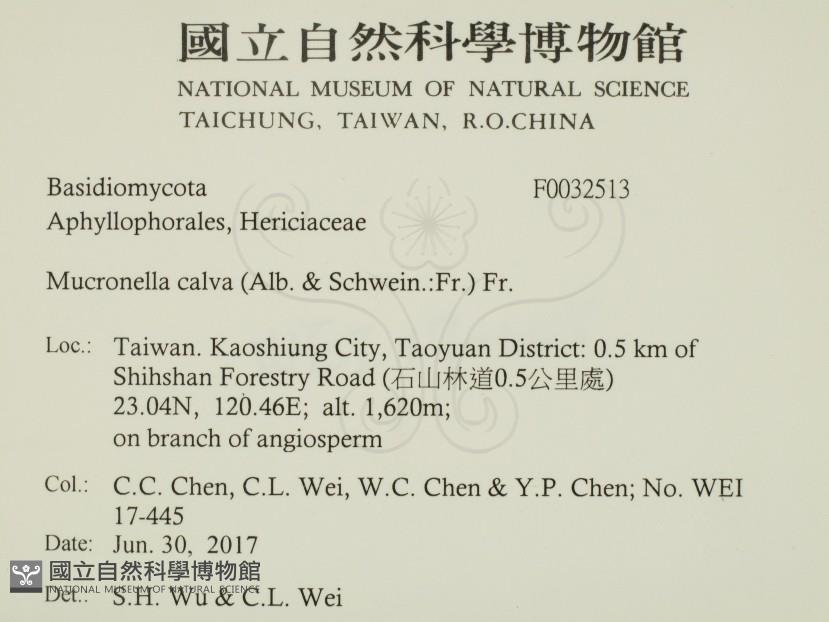 國立自然科學博物館
NATIONAL MUSEUM OF NATURAL SCIENCE
TAICHUNG, TAIWAN, R.O.CHINA

Basidiomycota
F0032513
Aphyllophorales, Hericiaceae

Mucronella calva (Alb. & Schwein.:Fr.) Fr.

Loc.: Taiwan. Kaoshiung City, Taoyuan District: 0.5 km of Shihshan Forestry Road (石山林道0.5公里處) 23.04N, 120.46E; alt. 1,620m; on branch of angiosperm

Col.: C.C. Chen, C.L. Wei, W.C. Chen & Y.P. Chen; No. WEI 17-445

Date: Jun. 30, 2017

Det.: S.H. Wu & C.L. Wei

國立自然科學博物館
NATIONAL MUSEUM OF NATURAL SCIENCE